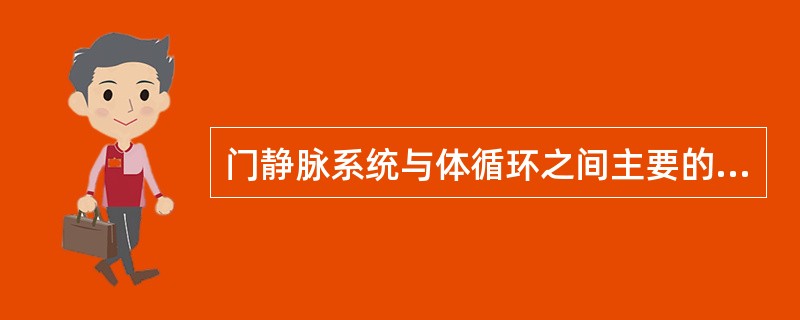 门静脉系统与体循环之间主要的...